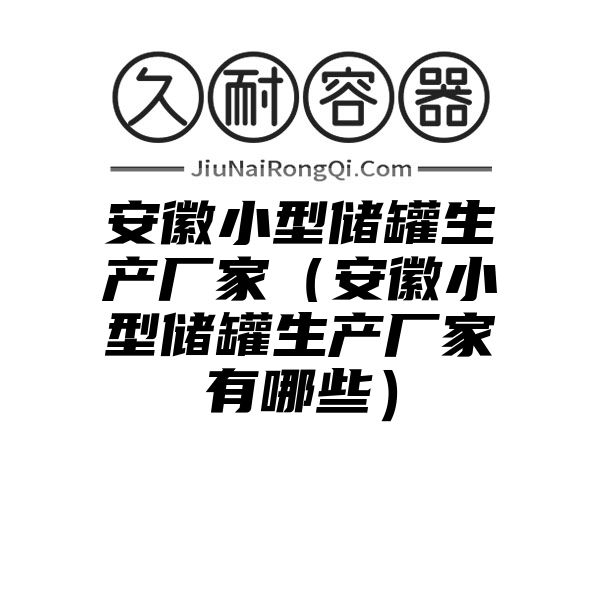 久耐容器

JiuNaiRongQi.Com

安徽小型储罐生产厂家（安徽小型储罐生产厂家有哪些）